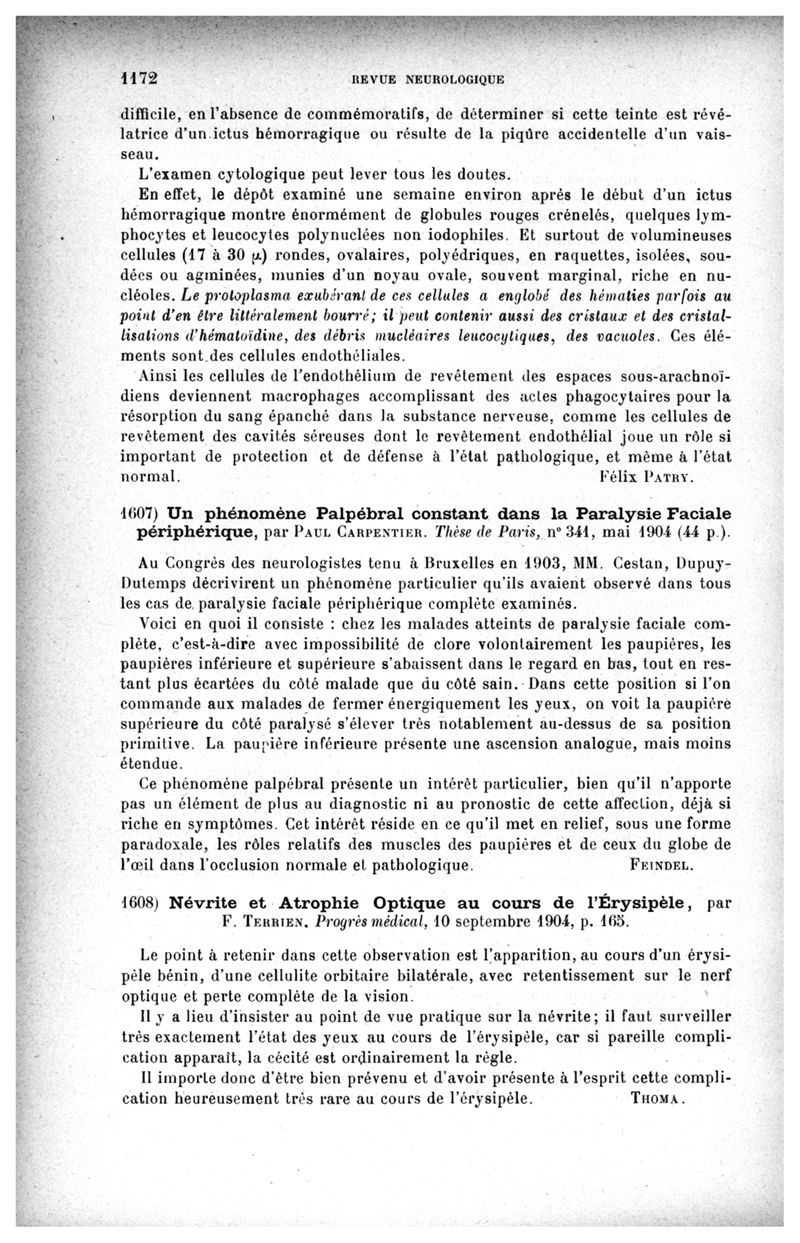 1172 REVUE NEUROLOGIQUE

difficile, en l'absence de commémoratifs, de déterminer si cette teinte est révélatrice d'un ictus hémorragique ou résulte de la piqûre accidentelle d'un vaisseau.

L'examen cytologique peut lever tous les doutes.

En effet, le dépôt examiné une semaine environ après le début d'un ictus hémorragique montre énormément de globules rouges crénelés, quelques lymphocytes et leucocytes polynucléés non iodophiles. Et surtout de volumineuses cellules (17 à 30 $\mu$) rondes, ovalaires, polyédriques, en raquettes, isolées, soudées ou agminées, munies d'un noyau ovale, souvent marginal, riche en nucléoles. Le protoplasma exubérant de ces cellules a englobé des hématies parfois au point d'en être littéralement bourré; il peut contenir aussi des cristaux et des cristallisations d'hématoïdine, des débris nucléaires leucocytiques, des vacuoles. Ces éléments sont des cellules endothéliales.

Ainsi les cellules de l'endothélium de revêtement des espaces sous-arachnoïdiens deviennent macrophages accomplissant des actes phagocytaires pour la résorption du sang épanché dans la substance nerveuse, comme les cellules de revêtement des cavités séreuses dont le revêtement endothélial joue un rôle si important de protection et de défense à l'état pathologique, et même à l'état normal. Félix Patry.

1607) Un phénomène Palpébral constant dans la Paralysie Faciale périphérique, par Paul Carpentier. Thèse de Paris, n° 341, mai 1904 (44 p.).

Au Congrès des neurologistes tenu à Bruxelles en 1903, MM. Cestan, Dupuy-Dutemps décrivirent un phénomène particulier qu'ils avaient observé dans tous les cas de paralysie faciale périphérique complète examinés.

Voici en quoi il consiste : chez les malades atteints de paralysie faciale complète, c'est-à-dire avec impossibilité de clore volontairement les paupières, les paupières inférieure et supérieure s'abaissent dans le regard en bas, tout en restant plus écartées du côté malade que du côté sain. Dans cette position si l'on commande aux malades de fermer énergiquement les yeux, on voit la paupière supérieure du côté paralysé s'élever très notablement au-dessus de sa position primitive. La paupière inférieure présente une ascension analogue, mais moins étendue.

Ce phénomène palpébral présente un intérêt particulier, bien qu'il n'apporte pas un élément de plus au diagnostic ni au pronostic de cette affection, déjà si riche en symptômes. Cet intérêt réside en ce qu'il met en relief, sous une forme paradoxale, les rôles relatifs des muscles des paupières et de ceux du globe de l'œil dans l'occlusion normale et pathologique. Feindel.

1608) Névrite et Atrophie Optique au cours de l'Érysipèle, par F. Terrien. Progrès médical, 10 septembre 1904, p. 165.

Le point à retenir dans cette observation est l'apparition, au cours d'un érysipèle bénin, d'une cellulite orbitaire bilatérale, avec retentissement sur le nerf optique et perte complète de la vision.

Il y a lieu d'insister au point de vue pratique sur la névrite; il faut surveiller très exactement l'état des yeux au cours de l'érysipèle, car si pareille complication apparaît, la cécité est ordinairement la règle.

Il importe donc d'être bien prévenu et d'avoir présente à l'esprit cette complication heureusement très rare au cours de l'érysipèle. Thoma.